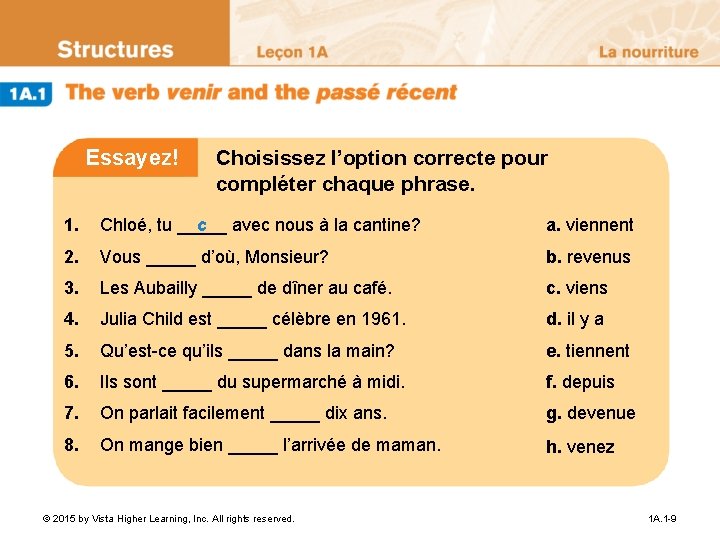 Structures Leçon 1A La nourriture

1A.1 The verb venir and the passé récent

Essayez! Choisissez l'option correcte pour compléter chaque phrase.

1. Chloé, tu __c__ avec nous à la cantine?
2. Vous _____ d'où, Monsieur?
3. Les Aubailly _____ de dîner au café.
4. Julia Child est _____ célèbre en 1961.
5. Qu'est-ce qu'ils _____ dans la main?
6. Ils sont _____ du supermarché à midi.
7. On parlait facilement _____ dix ans.
8. On mange bien _____ l'arrivée de maman.

a. viennent
b. revenus
c. viens
d. il y a
e. tiennent
f. depuis
g. devenue
h. venez

© 2015 by Vista Higher Learning, Inc. All rights reserved.

1A.1-9